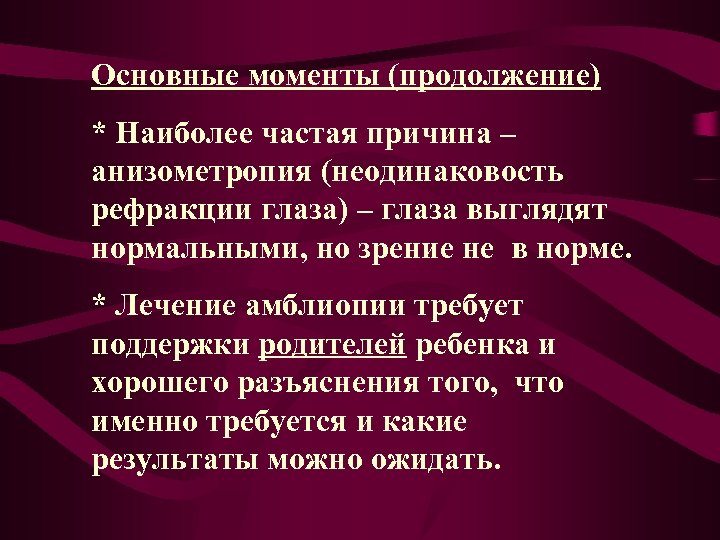 Основные моменты (продолжение)

* Наиболее частая причина – анизометропия (неодинаковость рефракции глаза) – глаза выглядят нормальными, но зрение не  в норме.

* Лечение амблиопии требует поддержки родителей ребенка и хорошего разъяснения того,  что именно требуется и какие результаты можно ожидать.